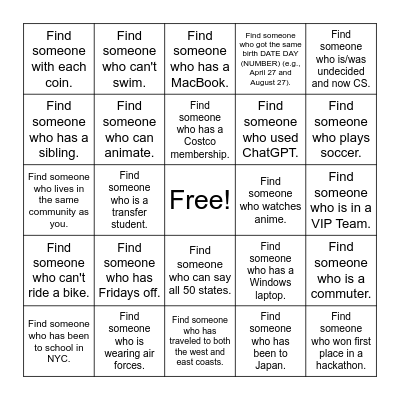 | | | | | |
|---|---|---|---|---|
| Find someone with each coin. | Find someone who can't swim. | Find someone who has a MacBook. | Find someone who got the same birth DATE DAY (NUMBER) (e.g., April 27 and August 27). | Find someone who is/was undecided and now CS. |
| Find someone who has a sibling. | Find someone who can animate. | Find someone who has a Costco membership. | Find someone who used ChatGPT. | Find someone who plays soccer. |
| Find someone who lives in the same community as you. | Find someone who is a transfer student. | Free! | Find someone who watches anime. | Find someone who is in a VIP Team. |
| Find someone who can't ride a bike. | Find someone who has Fridays off. | Find someone who can say all 50 states. | Find someone who has a Windows laptop. | Find someone who is a commuter. |
| Find someone who has been to school in NYC. | Find someone who is wearing air forces. | Find someone who has traveled to both the west and east coasts. | Find someone who has been to Japan. | Find someone who won first place in a hackathon. |